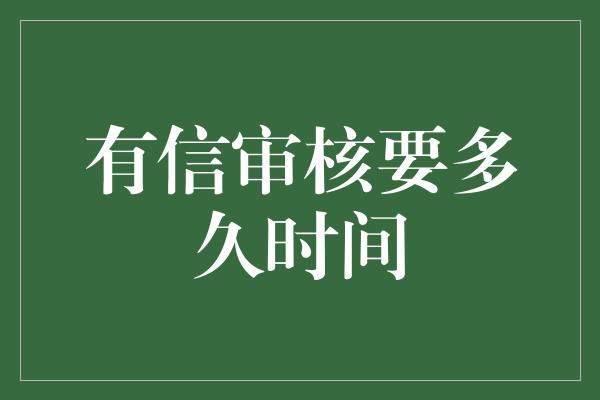 有信审核要多久时间